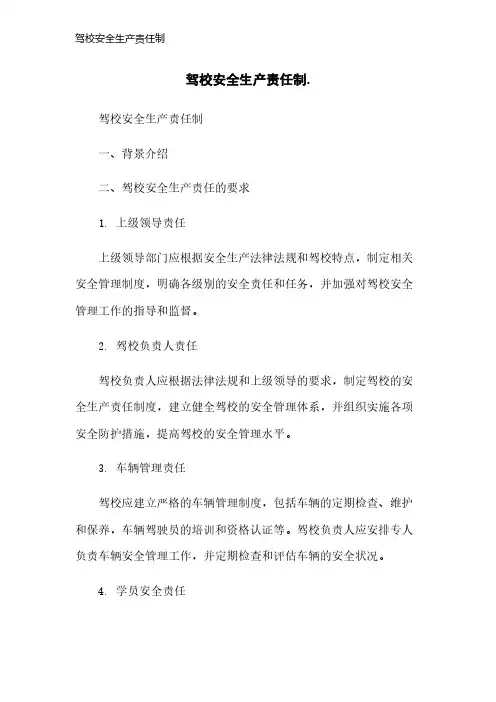 驾校安全生产责任制

驾校安全生产责任制.

驾校安全生产责任制

一、背景介绍

二、驾校安全生产责任的要求

1. 上级领导责任

上级领导部门应根据安全生产法律法规和驾校特点，制定相关安全管理制度，明确各级别的安全责任和任务，并加强对驾校安全管理工作的指导和监督。

2. 驾校负责人责任

驾校负责人应根据法律法规和上级领导的要求，制定驾校的安全生产责任制度，建立健全驾校的安全管理体系，并组织实施各项安全防护措施，提高驾校的安全管理水平。

3. 车辆管理责任

驾校应建立严格的车辆管理制度，包括车辆的定期检查、维护和保养，车辆驾驶员的培训和资格认证等。驾校负责人应安排专人负责车辆安全管理工作，并定期检查和评估车辆的安全状况。

4. 学员安全责任